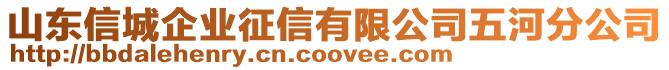 山东信城企业征信有限公司五河分公司
http://bbdalehenry.cn.coovee.com